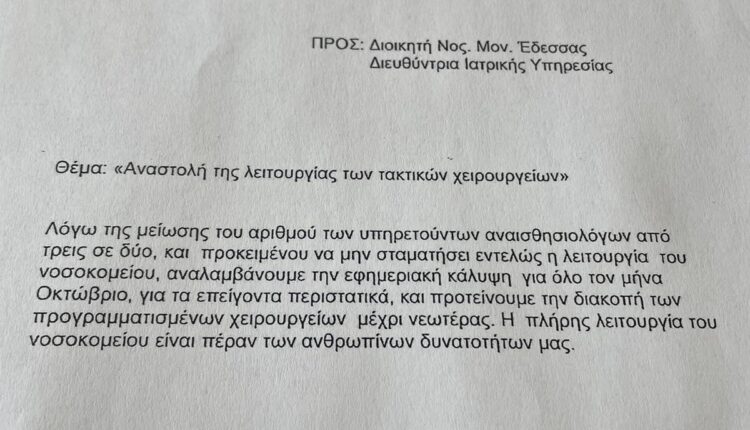 ΠΡΟΣ: Διοικητή Νος. Μον. Έδεσσας
Διευθύντρια Ιατρικής Υπηρεσίας

Θέμα: «Αναστολή της λειτουργίας των τακτικών χειρουργείων»

Λόγω της μείωσης του αριθμού των υπηρετούντων αναισθησιολόγων από τρεις σε δύο, και προκειμένου να μην σταματήσει εντελώς η λειτουργία του νοσοκομείου, αναλαμβάνουμε την εφημεριακή κάλυψη για όλο τον μήνα Οκτώβριο, για τα επείγοντα περιστατικά, και προτείνουμε την διακοπή των προγραμματισμένων χειρουργείων μέχρι νεωτέρας. Η πλήρης λειτουργία του νοσοκομείου είναι πέραν των ανθρωπίνων δυνατοτήτων μας.